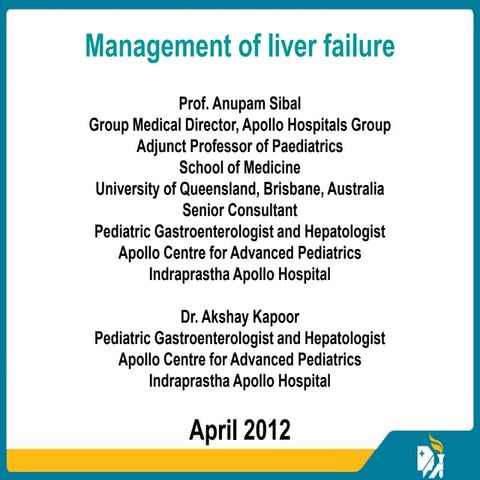 Management of liver failure

Prof. Anupam Sibal
Group Medical Director, Apollo Hospitals Group
Adjunct Professor of Paediatrics
School of Medicine
University of Queensland, Brisbane, Australia
Senior Consultant
Pediatric Gastroenterologist and Hepatologist
Apollo Centre for Advanced Pediatrics
Indraprastha Apollo Hospital

Dr. Akshay Kapoor
Pediatric Gastroenterologist and Hepatologist
Apollo Centre for Advanced Pediatrics
Indraprastha Apollo Hospital

April 2012